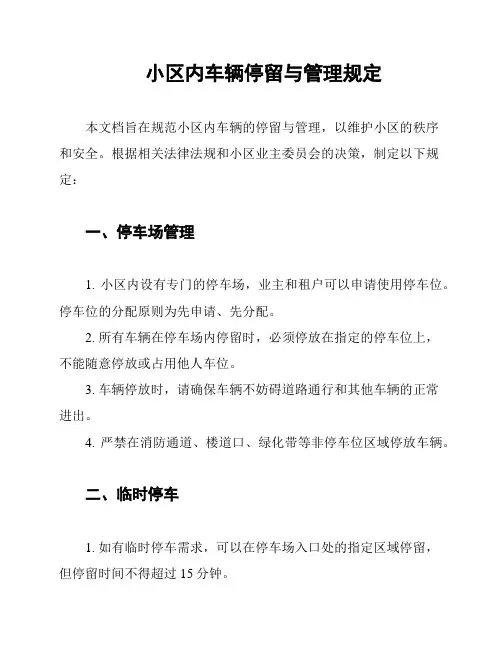 小区内车辆停留与管理规定

本文档旨在规范小区内车辆的停留与管理，以维护小区的秩序和安全。根据相关法律法规和小区业主委员会的决策，制定以下规定：

一、停车场管理

1. 小区内设有专门的停车场，业主和租户可以申请使用停车位。停车位的分配原则为先申请、先分配。

2. 所有车辆在停车场内停留时，必须停放在指定的停车位上，不能随意停放或占用他人车位。

3. 车辆停放时，请确保车辆不妨碍道路通行和其他车辆的正常进出。

4. 严禁在消防通道、楼道口、绿化带等非停车位区域停放车辆。

二、临时停车

1. 如有临时停车需求，可以在停车场入口处的指定区域停留，但停留时间不得超过 15 分钟。